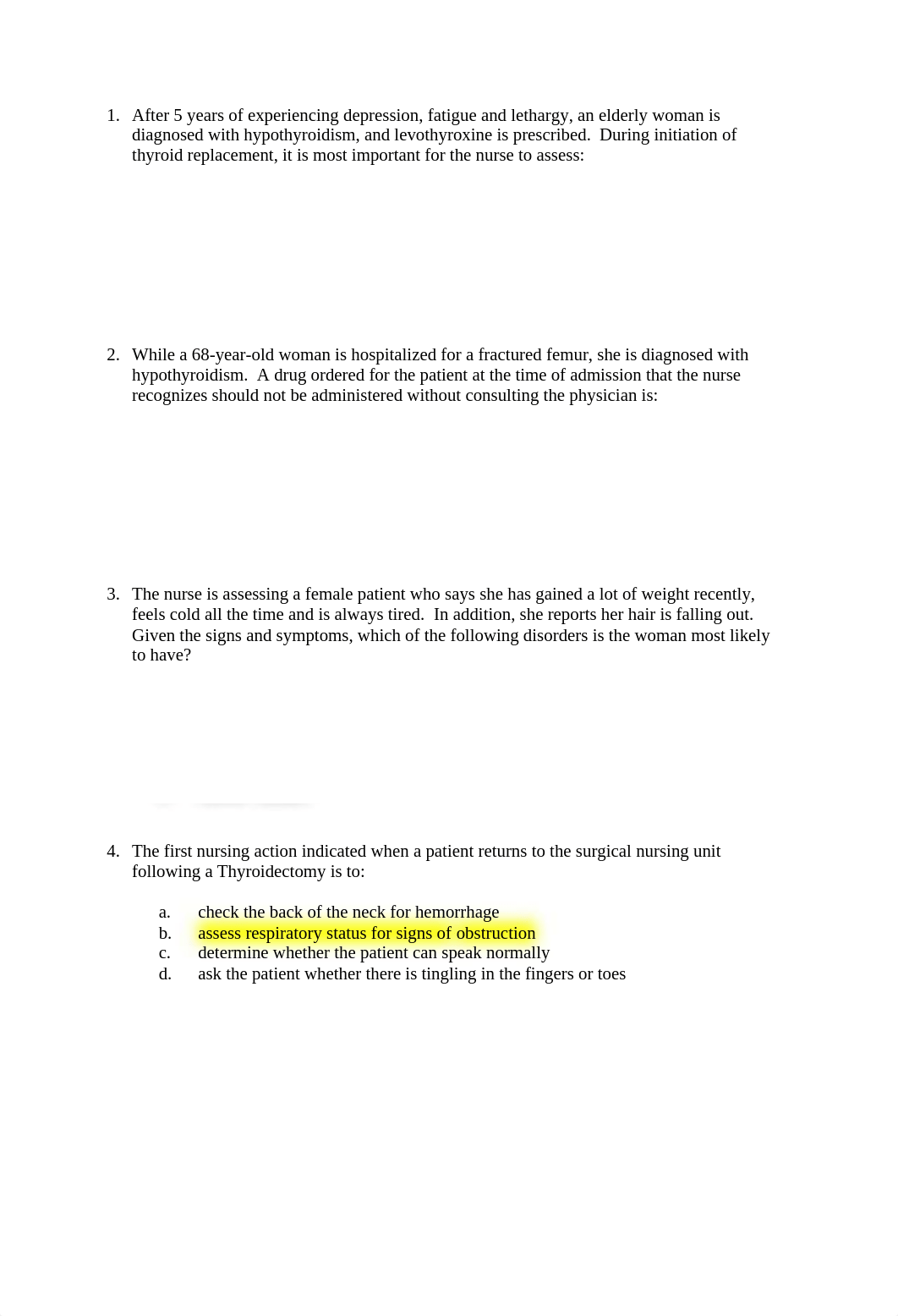 1. After 5 years of experiencing depression, fatigue and lethargy, an elderly woman is diagnosed with hypothyroidism, and levothyroxine is prescribed. During initiation of thyroid replacement, it is most important for the nurse to assess:

2. While a 68-year-old woman is hospitalized for a fractured femur, she is diagnosed with hypothyroidism. A drug ordered for the patient at the time of admission that the nurse recognizes should not be administered without consulting the physician is:

3. The nurse is assessing a female patient who says she has gained a lot of weight recently, feels cold all the time and is always tired. In addition, she reports her hair is falling out. Given the signs and symptoms, which of the following disorders is the woman most likely to have?

4. The first nursing action indicated when a patient returns to the surgical nursing unit following a Thyroidectomy is to:

a. check the back of the neck for hemorrhage
b. assess respiratory status for signs of obstruction
c. determine whether the patient can speak normally
d. ask the patient whether there is tingling in the fingers or toes